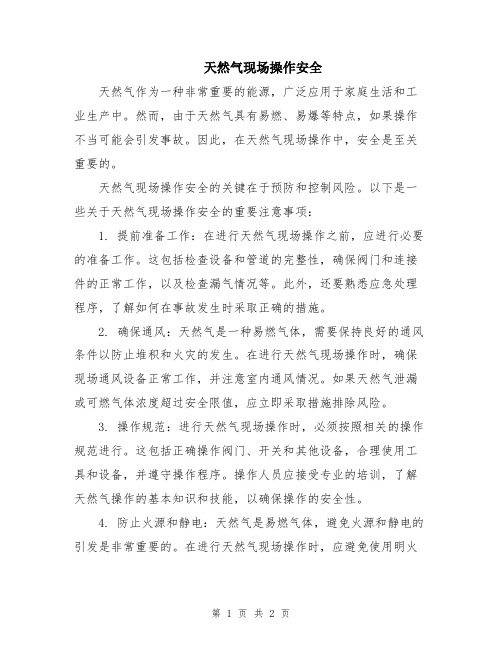 天然气现场操作安全

天然气作为一种非常重要的能源，广泛应用于家庭生活和工业生产中。然而，由于天然气具有易燃、易爆等特点，如果操作不当可能会引发事故。因此，在天然气现场操作中，安全是至关重要的。

天然气现场操作安全的关键在于预防和控制风险。以下是一些关于天然气现场操作安全的重要注意事项：

1. 提前准备工作：在进行天然气现场操作之前，应进行必要的准备工作。这包括检查设备和管道的完整性，确保阀门和连接件的正常工作，以及检查漏气情况等。此外，还要熟悉应急处理程序，了解如何在事故发生时采取正确的措施。

2. 确保通风：天然气是一种易燃气体，需要保持良好的通风条件以防止堆积和火灾的发生。在进行天然气现场操作时，确保现场通风设备正常工作，并注意室内通风情况。如果天然气泄漏或可燃气体浓度超过安全限值，应立即采取措施排除风险。

3. 操作规范：进行天然气现场操作时，必须按照相关的操作规范进行。这包括正确操作阀门、开关和其他设备，合理使用工具和设备，并遵守操作程序。操作人员应接受专业的培训，了解天然气操作的基本知识和技能，以确保操作的安全性。

4. 防止火源和静电：天然气是易燃气体，避免火源和静电的引发是非常重要的。在进行天然气现场操作时，应避免使用明火

第 1 页 共 2 页